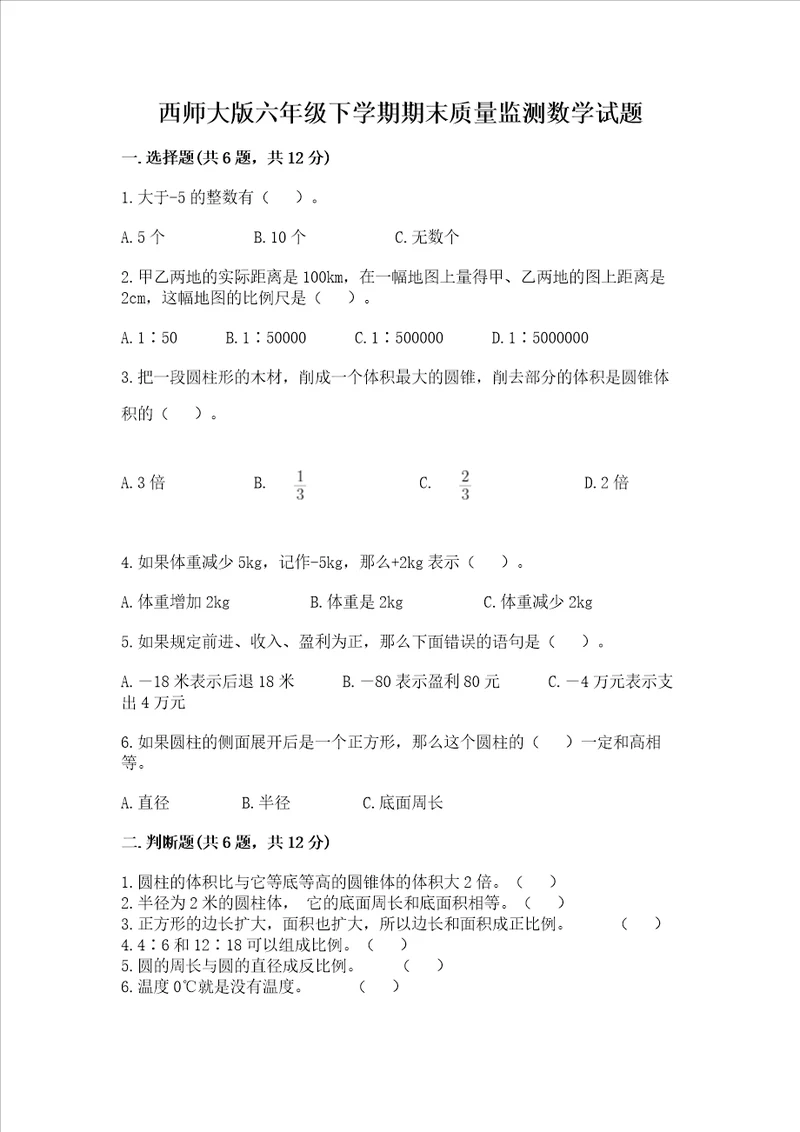 西师大版六年级下学期期末质量监测数学试题

一.选择题(共6题，共12分)

1.大于-5的整数有（ ）。

A.5个　　B.10个　　C.无数个

2.甲乙两地的实际距离是100km，在一幅地图上量得甲、乙两地的图上距离是2cm，这幅地图的比例尺是（ ）。

A.1∶50　　B.1∶50000　　C.1∶500000　　D.1∶5000000

3.把一段圆柱形的木材，削成一个体积最大的圆锥，削去部分的体积是圆锥体积的（ ）。

A.3倍　　B. $\frac{1}{3}$　　C. $\frac{2}{3}$　　D.2倍

4.如果体重减少5kg，记作-5kg，那么+2kg表示（ ）。

A.体重增加2kg　　B.体重是2kg　　C.体重减少2kg

5.如果规定前进、收入、盈利为正，那么下面错误的语句是（ ）。

A.－18米表示后退18米　　B.－80表示盈利80元　　C.－4万元表示支出4万元

6.如果圆柱的侧面展开后是一个正方形，那么这个圆柱的（ ）一定和高相等。

A.直径　　B.半径　　C.底面周长

二.判断题(共6题，共12分)

1.圆柱的体积比与它等底等高的圆锥体的体积大2倍。（ ）
2.半径为2米的圆柱体， 它的底面周长和底面积相等。（ ）
3.正方形的边长扩大，面积也扩大，所以边长和面积成正比例。 （ ）
4.4∶6和12∶18可以组成比例。（ ）
5.圆的周长与圆的直径成反比例。 （ ）
6.温度0℃就是没有温度。 （ ）